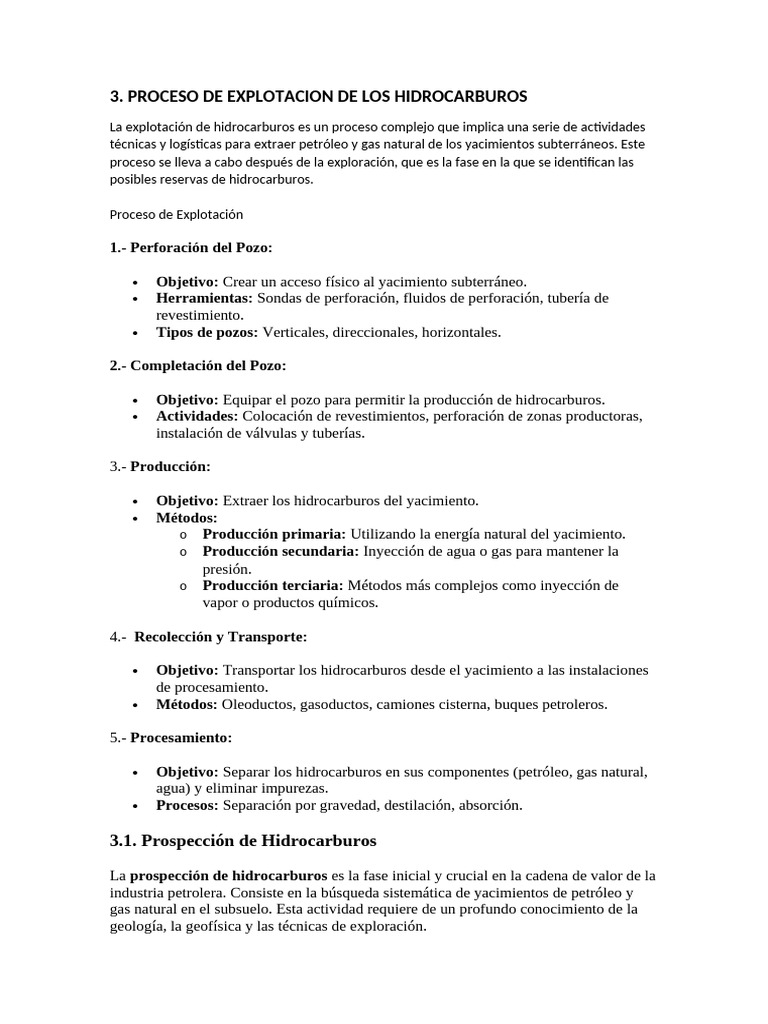 3. PROCESO DE EXPLOTACION DE LOS HIDROCARBUROS

La explotación de hidrocarburos es un proceso complejo que implica una serie de actividades técnicas y logísticas para extraer petróleo y gas natural de los yacimientos subterráneos. Este proceso se lleva a cabo después de la exploración, que es la fase en la que se identifican las posibles reservas de hidrocarburos.

Proceso de Explotación

1.- Perforación del Pozo:

• Objetivo: Crear un acceso físico al yacimiento subterráneo.
• Herramientas: Sondas de perforación, fluidos de perforación, tubería de revestimiento.
• Tipos de pozos: Verticales, direccionales, horizontales.

2.- Completación del Pozo:

• Objetivo: Equipar el pozo para permitir la producción de hidrocarburos.
• Actividades: Colocación de revestimientos, perforación de zonas productoras, instalación de válvulas y tuberías.

3.- Producción:

• Objetivo: Extraer los hidrocarburos del yacimiento.
• Métodos:
o Producción primaria: Utilizando la energía natural del yacimiento.
o Producción secundaria: Inyección de agua o gas para mantener la presión.
o Producción terciaria: Métodos más complejos como inyección de vapor o productos químicos.

4.- Recolección y Transporte:

• Objetivo: Transportar los hidrocarburos desde el yacimiento a las instalaciones de procesamiento.
• Métodos: Oleoductos, gasoductos, camiones cisterna, buques petroleros.

5.- Procesamiento:

• Objetivo: Separar los hidrocarburos en sus componentes (petróleo, gas natural, agua) y eliminar impurezas.
• Procesos: Separación por gravedad, destilación, absorción.

3.1. Prospección de Hidrocarburos

La prospección de hidrocarburos es la fase inicial y crucial en la cadena de valor de la industria petrolera. Consiste en la búsqueda sistemática de yacimientos de petróleo y gas natural en el subsuelo. Esta actividad requiere de un profundo conocimiento de la geología, la geofísica y las técnicas de exploración.